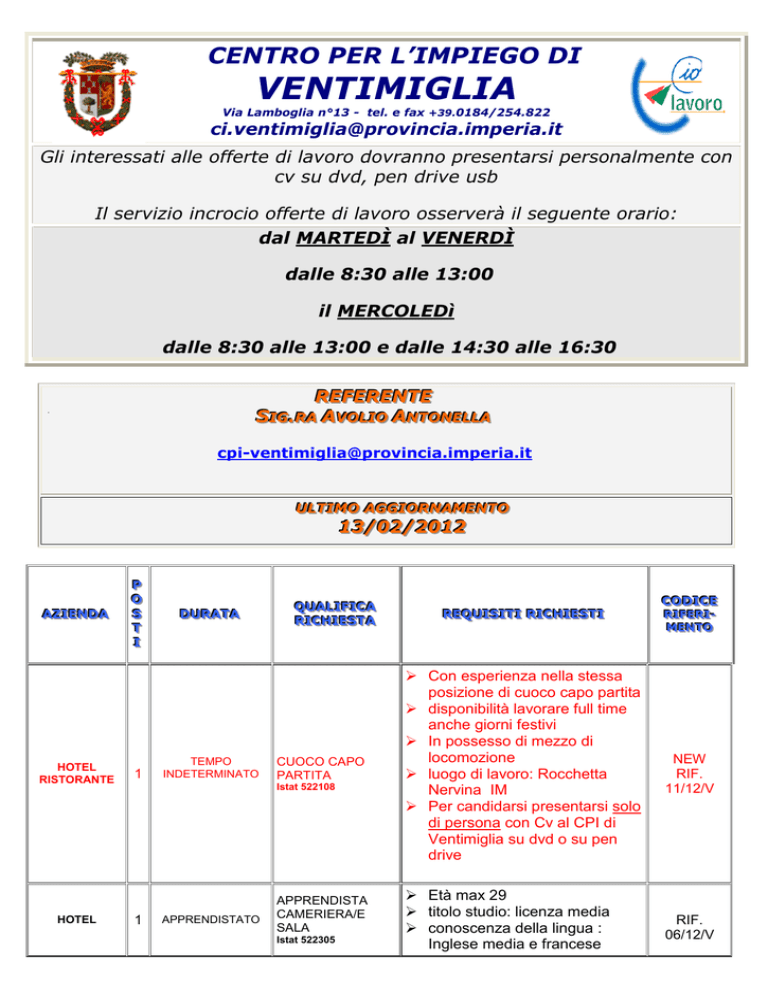 CENTRO PER L'IMPIEGO DI

VENTIMIGLIA

Via Lamboglia n°13 - tel. e fax +39.0184/254.822

ci.ventimiglia@provincia.imperia.it

io lavoro

Gli interessati alle offerte di lavoro dovranno presentarsi personalmente con cv su dvd, pen drive usb

Il servizio incrocio offerte di lavoro osserverà il seguente orario:

dal MARTEDÌ al VENERDÌ

dalle 8:30 alle 13:00

il MERCOLEDì

dalle 8:30 alle 13:00 e dalle 14:30 alle 16:30

REFERENTE

SIG.RA AVOLIO ANTONELLA

cpi-ventimiglia@provincia.imperia.it

ULTIMO AGGIORNAMENTO

13/02/2012

| AZIENDA | POSTI | DURATA | QUALIFICA RICHIESTA | REQUISITI RICHIESTI | CODICE RIFERIMENTO |
|---|---|---|---|---|---|
| HOTEL RISTORANTE | 1 | TEMPO INDETERMINATO | CUOCO CAPO PARTITA Istat 522108 | ➢ Con esperienza nella stessa posizione di cuoco capo partita ➢ disponibilità lavorare full time anche giorni festivi ➢ In possesso di mezzo di locomozione ➢ luogo di lavoro: Rocchetta Nervina IM ➢ Per candidarsi presentarsi solo di persona con Cv al CPI di Ventimiglia su dvd o su pen drive | NEW RIF. 11/12/V |
| HOTEL | 1 | APPRENDISTATO | APPRENDISTA CAMERIERA/E SALA Istat 522305 | ➢ Età max 29 ➢ titolo studio: licenza media ➢ conoscenza della lingua : Inglese media e francese | RIF. 06/12/V |